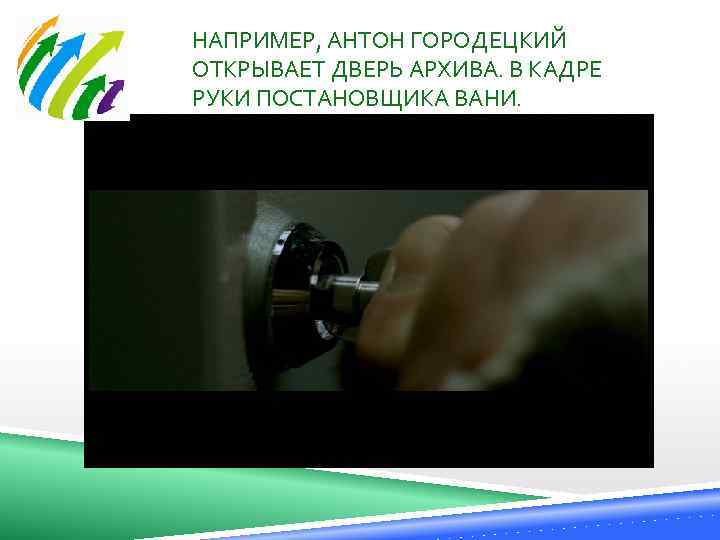 НАПРИМЕР, АНТОН ГОРОДЕЦКИЙ ОТКРЫВАЕТ ДВЕРЬ АРХИВА. В КАДРЕ РУКИ ПОСТАНОВЩИКА ВАНИ.